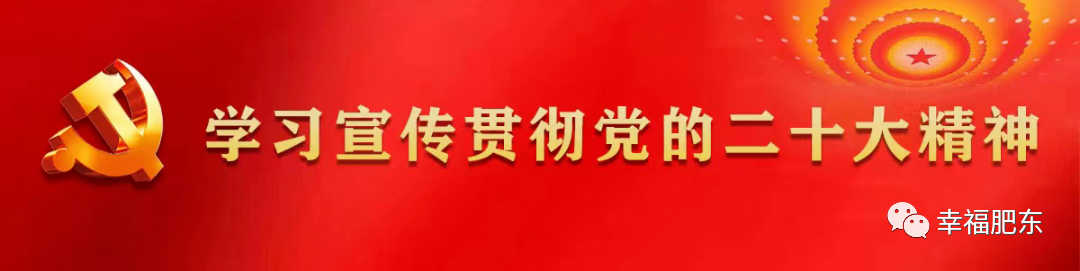 学习宣传贯彻党的二十大精神

幸福肥东